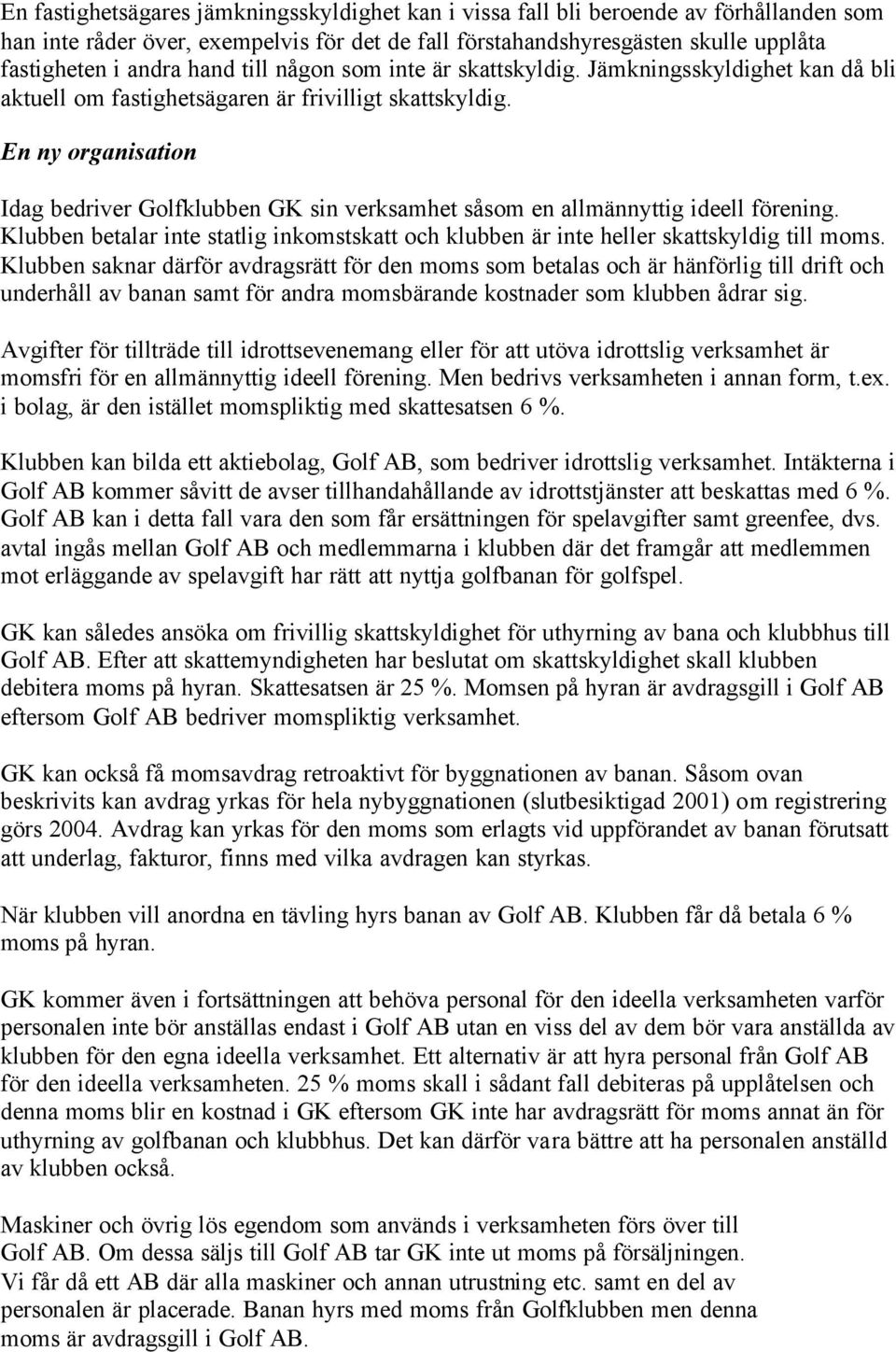 En fastighetsägares jämkningsskyldighet kan i vissa fall bli beroende av förhållanden som han inte råder över, exempelvis för det de fall förstahandshyresgästen skulle upplåta fastigheten i andra hand till någon som inte är skattskyldig. Jämkningsskyldighet kan då bli aktuell om fastighetsägaren är frivilligt skattskyldig.

En ny organisation

Idag bedriver Golfklubben GK sin verksamhet såsom en allmännyttig ideell förening. Klubben betalar inte statlig inkomstskatt och klubben är inte heller skattskyldig till moms. Klubben saknar därför avdragsrätt för den moms som betalas och är hänförlig till drift och underhåll av banan samt för andra momsbärande kostnader som klubben ådrar sig.

Avgifter för tillträde till idrottsevenemang eller för att utöva idrottslig verksamhet är momsfri för en allmännyttig ideell förening. Men bedrivs verksamheten i annan form, t.ex. i bolag, är den istället momspliktig med skattesatsen 6 %.

Klubben kan bilda ett aktiebolag, Golf AB, som bedriver idrottslig verksamhet. Intäkterna i Golf AB kommer såvitt de avser tillhandahållande av idrottstjänster att beskattas med 6 %. Golf AB kan i detta fall vara den som får ersättningen för spelavgifter samt greenfee, dvs. avtal ingås mellan Golf AB och medlemmarna i klubben där det framgår att medlemmen mot erläggande av spelavgift har rätt att nyttja golfbanan för golfspel.

GK kan således ansöka om frivillig skattskyldighet för uthyrning av bana och klubbhus till Golf AB. Efter att skattemyndigheten har beslutat om skattskyldighet skall klubben debitera moms på hyran. Skattesatsen är 25 %. Momsen på hyran är avdragsgill i Golf AB eftersom Golf AB bedriver momspliktig verksamhet.

GK kan också få momsavdrag retroaktivt för byggnationen av banan. Såsom ovan beskrivits kan avdrag yrkas för hela nybyggnationen (slutbesiktigad 2001) om registrering görs 2004. Avdrag kan yrkas för den moms som erlagts vid uppförandet av banan förutsatt att underlag, fakturor, finns med vilka avdragen kan styrkas.

När klubben vill anordna en tävling hyrs banan av Golf AB. Klubben får då betala 6 % moms på hyran.

GK kommer även i fortsättningen att behöva personal för den ideella verksamheten varför personalen inte bör anställas endast i Golf AB utan en viss del av dem bör vara anställda av klubben för den egna ideella verksamhet. Ett alternativ är att hyra personal från Golf AB för den ideella verksamheten. 25 % moms skall i sådant fall debiteras på upplåtelsen och denna moms blir en kostnad i GK eftersom GK inte har avdragsrätt för moms annat än för uthyrning av golfbanan och klubbhus. Det kan därför vara bättre att ha personalen anställd av klubben också.

Maskiner och övrig lös egendom som används i verksamheten förs över till Golf AB. Om dessa säljs till Golf AB tar GK inte ut moms på försäljningen. Vi får då ett AB där alla maskiner och annan utrustning etc. samt en del av personalen är placerade. Banan hyrs med moms från Golfklubben men denna moms är avdragsgill i Golf AB.